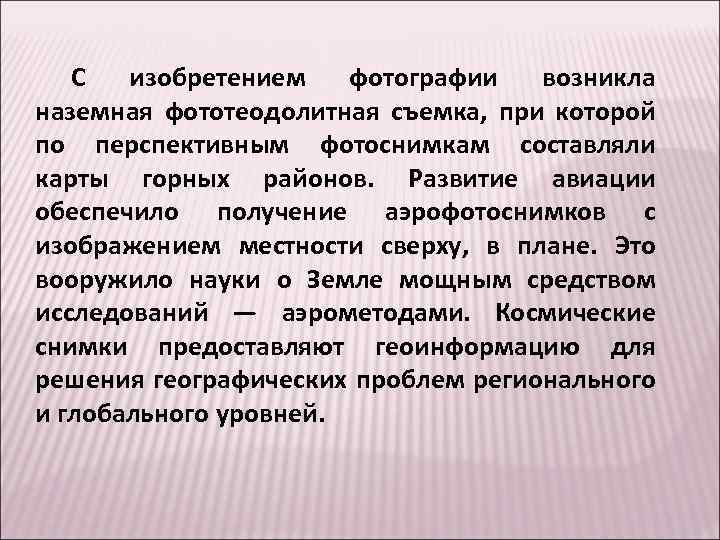 С изобретением фотографии возникла наземная фототеодолитная съемка, при которой по перспективным фотоснимкам составляли карты горных районов. Развитие авиации обеспечило получение аэрофотоснимков с изображением местности сверху, в плане. Это вооружило науки о Земле мощным средством исследований — аэрометодами. Космические снимки предоставляют геоинформацию для решения географических проблем регионального и глобального уровней.